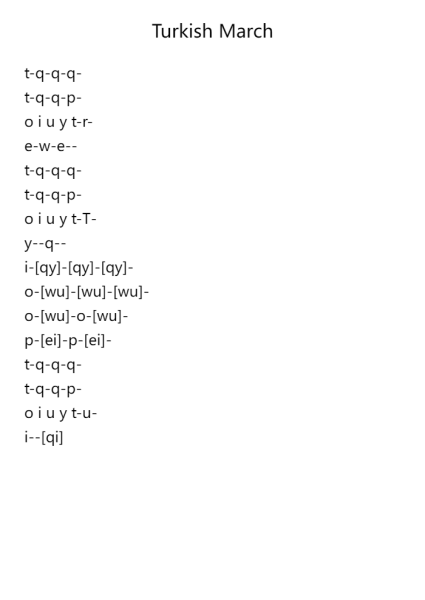 Turkish March

t-q-q-q-
t-q-q-p-
o i u y t-r-
e-w-e--
t-q-q-q-
t-q-q-p-
o i u y t-T-
y--q--
i-[qy]-[qy]-[qy]-
o-[wu]-[wu]-[wu]-
o-[wu]-o-[wu]-
p-[ei]-p-[ei]-
t-q-q-q-
t-q-q-p-
o i u y t-u-
i--[qi]